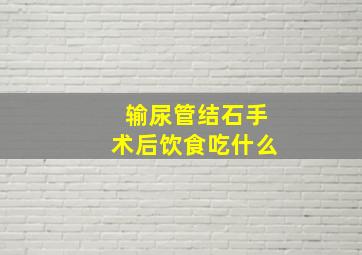 输尿管结石手术后饮食吃什么